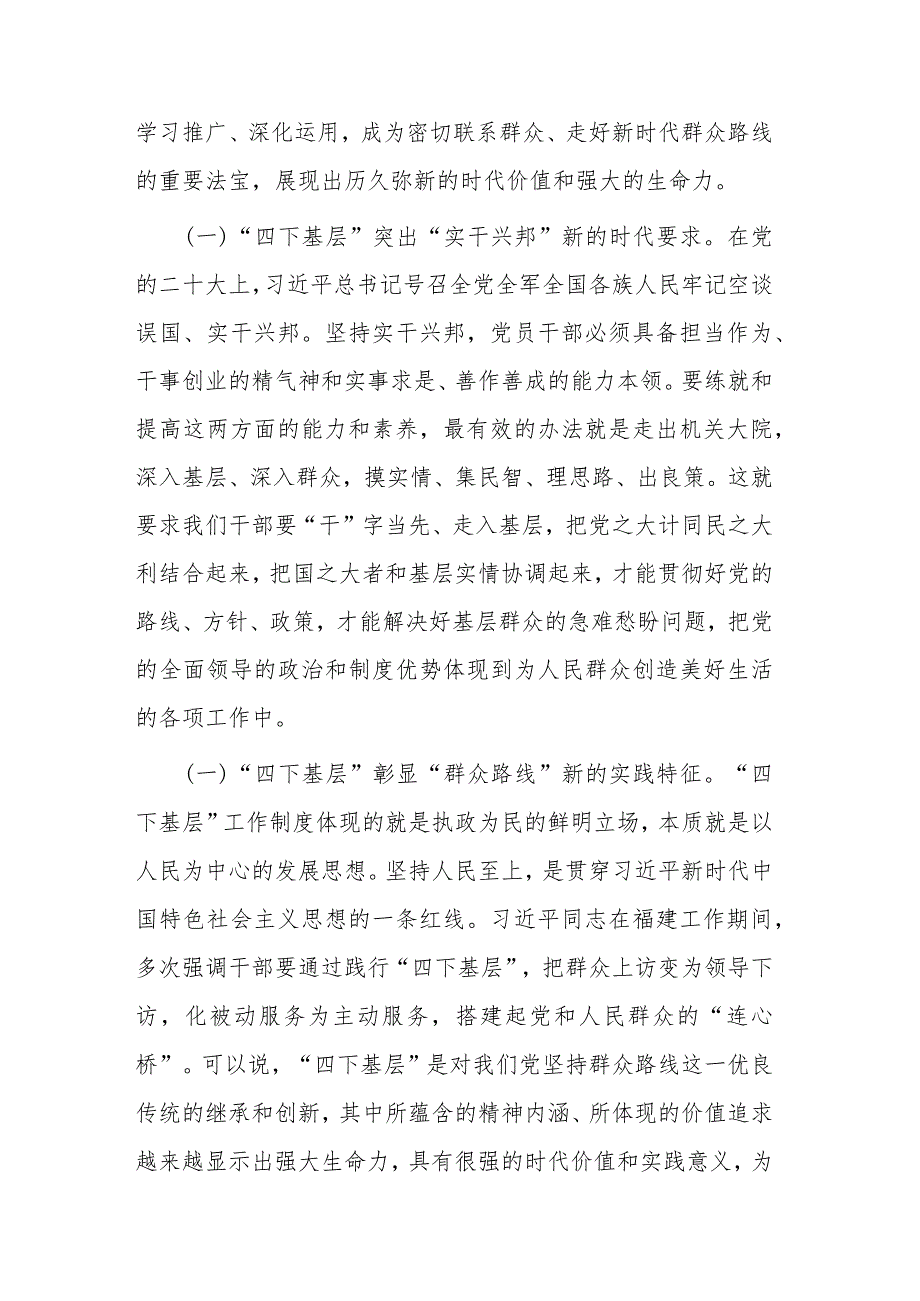 学习推广、深化运用，成为密切联系群众、走好新时代群众路线的重要法宝，展现出历久弥新的时代价值和强大的生命力。

（一）“四下基层”突出“实干兴邦”新的时代要求。在党的二十大上，习近平总书记号召全党全军全国各族人民牢记空谈误国、实干兴邦。坚持实干兴邦，党员干部必须具备担当作为、干事创业的精气神和实事求是、善作善成的能力本领。要练就和提高这两方面的能力和素养，最有效的办法就是走出机关大院，深入基层、深入群众，摸实情、集民智、理思路、出良策。这就要求我们干部要“干”字当先、走入基层，把党之大计同民之大利结合起来，把国之大者和基层实情协调起来，才能贯彻好党的路线、方针、政策，才能解决好基层群众的急难愁盼问题，把党的全面领导的政治和制度优势体现到为人民群众创造美好生活的各项工作中。

（一）“四下基层”彰显“群众路线”新的实践特征。“四下基层”工作制度体现的就是执政为民的鲜明立场，本质就是以人民为中心的发展思想。坚持人民至上，是贯穿习近平新时代中国特色社会主义思想的一条红线。习近平同志在福建工作期间，多次强调干部要通过践行“四下基层”，把群众上访变为领导下访，化被动服务为主动服务，搭建起党和人民群众的“连心桥”。可以说，“四下基层”是对我们党坚持群众路线这一优良传统的继承和创新，其中所蕴含的精神内涵、所体现的价值追求越来越显示出强大生命力，具有很强的时代价值和实践意义，为